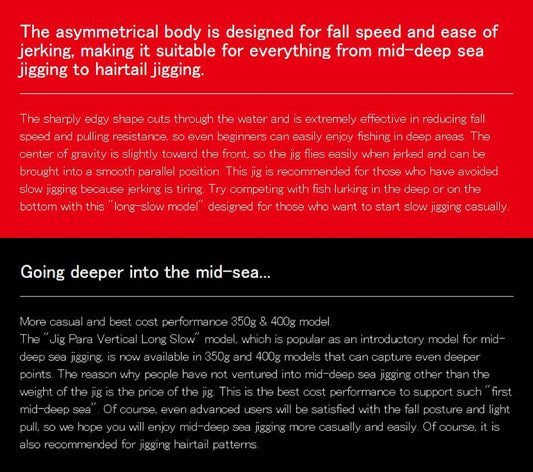 The asymmetrical body is designed for fall speed and ease of jerking, making it suitable for everything from mid-deep sea jigging to hairtail jigging.

The sharply edgy shape cuts through the water and is extremely effective in reducing fall speed and pulling resistance, so even beginners can easily enjoy fishing in deep areas. The center of gravity is slightly toward the front, so the jig flies easily when jerked and can be brought into a smooth parallel position. This jig is recommended for those who have avoided slow jigging because jerking is tiring. Try competing with fish lurking in the deep or on the bottom with this "long-slow model" designed for those who want to start slow jigging casually.

Going deeper into the mid-sea...

More casual and best cost performance 350g & 400g model.
The "Jig Para Vertical Long Slow" model, which is popular as an introductory model for mid-deep sea jigging, is now available in 350g and 400g models that can capture even deeper points. The reason why people have not ventured into mid-deep sea jigging other than the weight of the jig is the price of the jig. This is the best cost performance to support such "first mid-deep sea". Of course, even advanced users will be satisfied with the fall posture and light pull, so we hope you will enjoy mid-deep sea jigging more casually and easily. Of course, it is also recommended for jigging hairtail patterns.